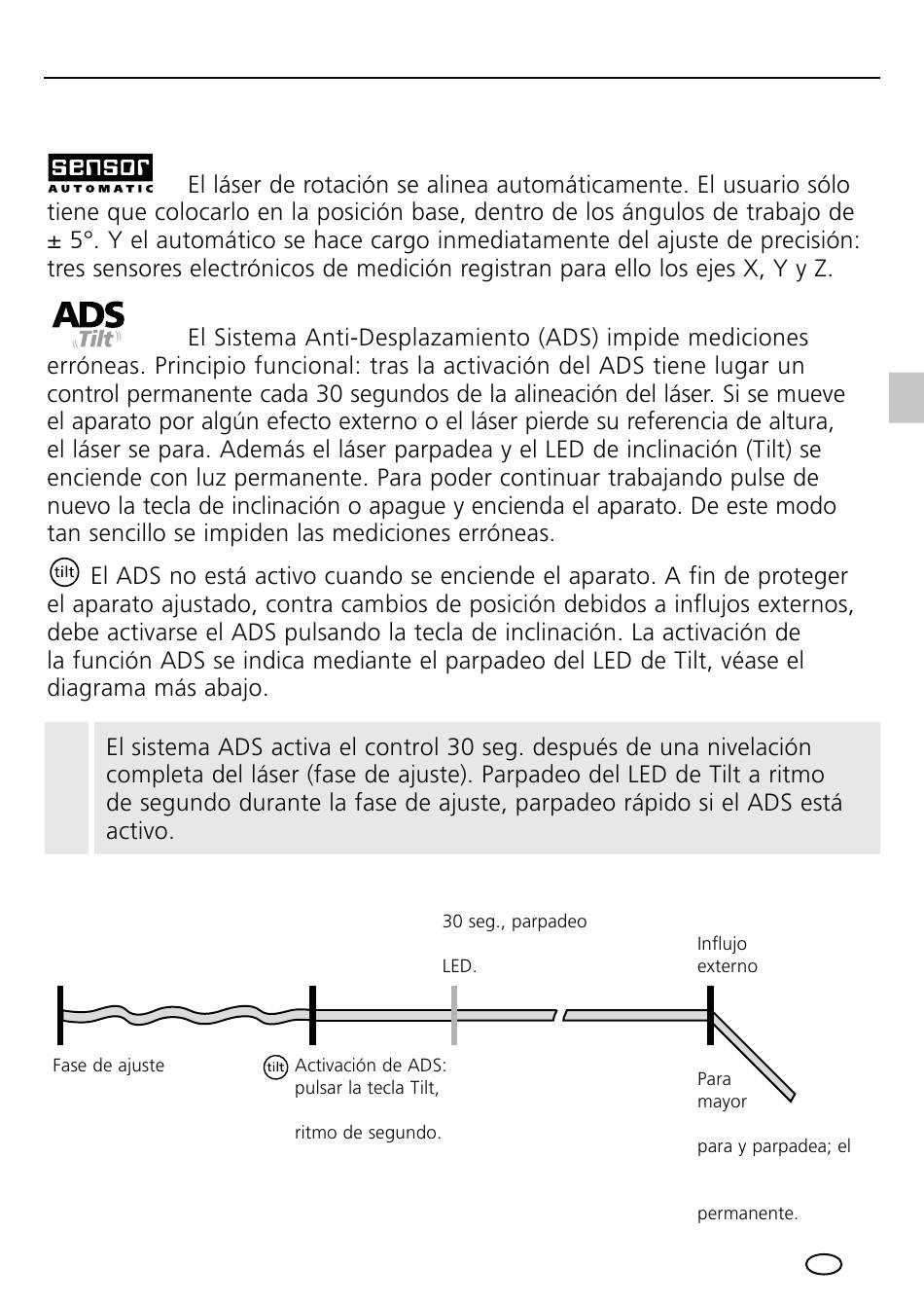 SENSOR AUTOMATIC El láser de rotación se alinea automáticamente. El usuario sólo tiene que colocarlo en la posición base, dentro de los ángulos de trabajo de ± 5°. Y el automático se hace cargo inmediatamente del ajuste de precisión: tres sensores electrónicos de medición registran para ello los ejes X, Y y Z.

ADS Tilt El Sistema Anti-Desplazamiento (ADS) impide mediciones erróneas. Principio funcional: tras la activación del ADS tiene lugar un control permanente cada 30 segundos de la alineación del láser. Si se mueve el aparato por algún efecto externo o el láser pierde su referencia de altura, el láser se para. Además el láser parpadea y el LED de inclinación (Tilt) se enciende con luz permanente. Para poder continuar trabajando pulse de nuevo la tecla de inclinación o apague y encienda el aparato. De este modo tan sencillo se impiden las mediciones erróneas.

tilt El ADS no está activo cuando se enciende el aparato. A fin de proteger el aparato ajustado, contra cambios de posición debidos a influjos externos, debe activarse el ADS pulsando la tecla de inclinación. La activación de la función ADS se indica mediante el parpadeo del LED de Tilt, véase el diagrama más abajo.

El sistema ADS activa el control 30 seg. después de una nivelación completa del láser (fase de ajuste). Parpadeo del LED de Tilt a ritmo de segundo durante la fase de ajuste, parpadeo rápido si el ADS está activo.

30 seg., parpadeo

LED.

Influjo externo

Fase de ajuste

tilt Activación de ADS: pulsar la tecla Tilt,

ritmo de segundo.

Para mayor

para y parpadea; el

permanente.